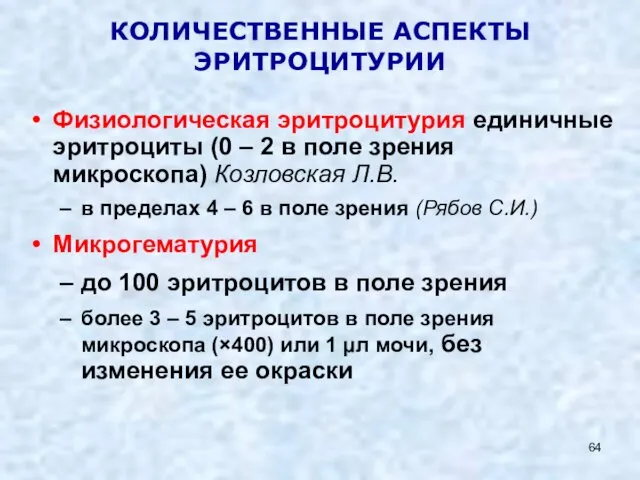 КОЛИЧЕСТВЕННЫЕ АСПЕКТЫ ЭРИТРОЦИТУРИИ

• Физиологическая эритроцитурия единичные эритроциты (0 – 2 в поле зрения микроскопа) Козловская Л.В.
– в пределах 4 – 6 в поле зрения (Рябов С.И.)

• Микрогематурия
– до 100 эритроцитов в поле зрения
– более 3 – 5 эритроцитов в поле зрения микроскопа (×400) или 1 μл мочи, без изменения ее окраски

64